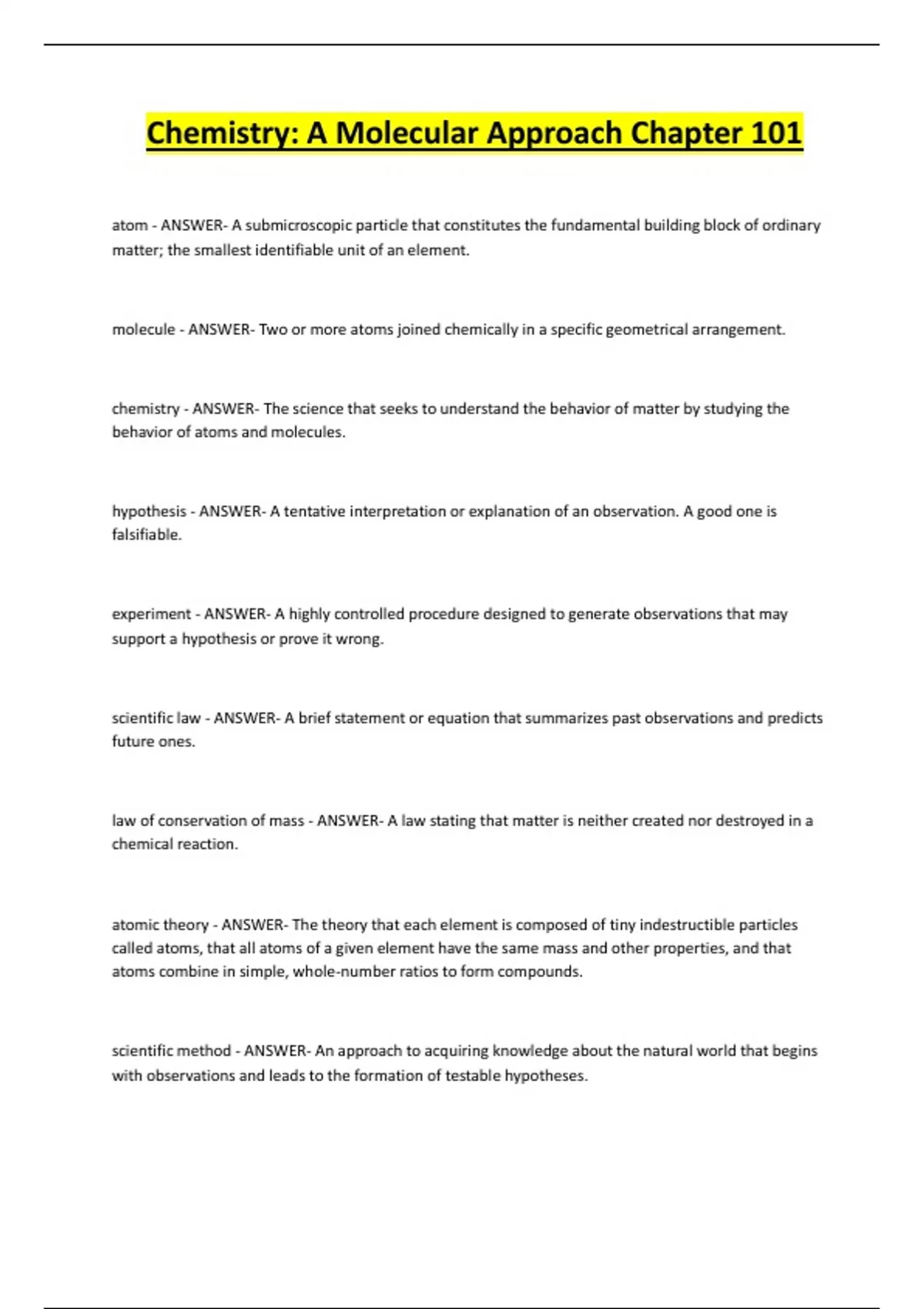 Chemistry: A Molecular Approach Chapter 101

atom - ANSWER- A submicroscopic particle that constitutes the fundamental building block of ordinary matter; the smallest identifiable unit of an element.

molecule - ANSWER- Two or more atoms joined chemically in a specific geometrical arrangement.

chemistry - ANSWER- The science that seeks to understand the behavior of matter by studying the behavior of atoms and molecules.

hypothesis - ANSWER- A tentative interpretation or explanation of an observation. A good one is falsifiable.

experiment - ANSWER- A highly controlled procedure designed to generate observations that may support a hypothesis or prove it wrong.

scientific law - ANSWER- A brief statement or equation that summarizes past observations and predicts future ones.

law of conservation of mass - ANSWER- A law stating that matter is neither created nor destroyed in a chemical reaction.

atomic theory - ANSWER- The theory that each element is composed of tiny indestructible particles called atoms, that all atoms of a given element have the same mass and other properties, and that atoms combine in simple, whole-number ratios to form compounds.

scientific method - ANSWER- An approach to acquiring knowledge about the natural world that begins with observations and leads to the formation of testable hypotheses.